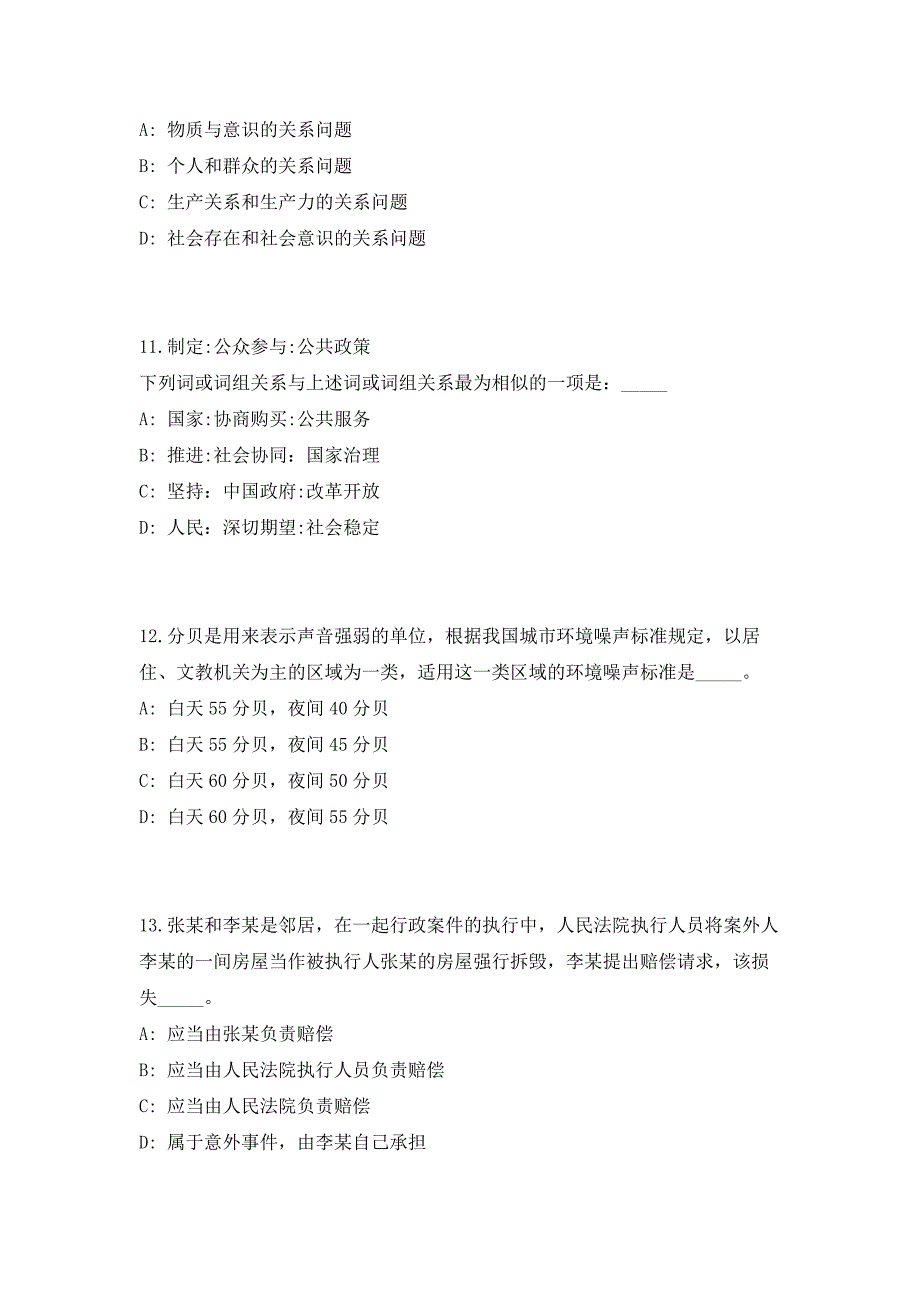 A: 物质与意识的关系问题

B: 个人和群众的关系问题

C: 生产关系和生产力的关系问题

D: 社会存在和社会意识的关系问题

11.制定:公众参与:公共政策

下列词或词组关系与上述词或词组关系最为相似的一项是：_____

A: 国家:协商购买:公共服务

B: 推进:社会协同：国家治理

C: 坚持：中国政府:改革开放

D: 人民：深切期望:社会稳定

12.分贝是用来表示声音强弱的单位，根据我国城市环境噪声标准规定，以居住、文教机关为主的区域为一类，适用这一类区域的环境噪声标准是_____。

A: 白天 55 分贝，夜间 40 分贝

B: 白天 55 分贝，夜间 45 分贝

C: 白天 60 分贝，夜间 50 分贝

D: 白天 60 分贝，夜间 55 分贝

13.张某和李某是邻居，在一起行政案件的执行中，人民法院执行人员将案外人李某的一间房屋当作被执行人张某的房屋强行拆毁，李某提出赔偿请求，该损失_____。

A: 应当由张某负责赔偿

B: 应当由人民法院执行人员负责赔偿

C: 应当由人民法院负责赔偿

D: 属于意外事件，由李某自己承担